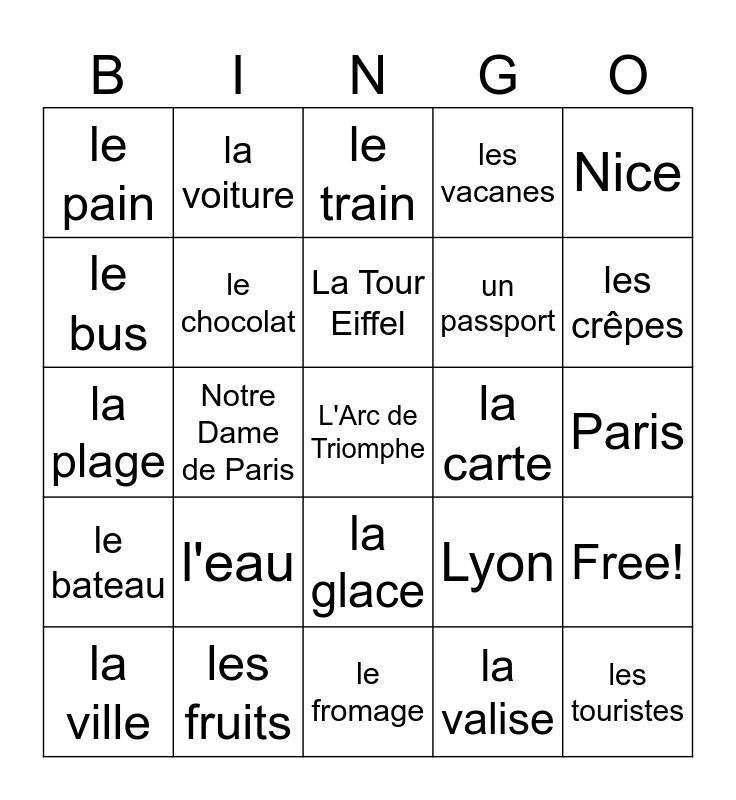 | B | I | N | G | O |
|---|---|---|---|---|
| le pain | la voiture | le train | les vacanes | Nice |
| le bus | le chocolat | La Tour Eiffel | un passport | les crêpes |
| la plage | Notre Dame de Paris | L'Arc de Triomphe | la carte | Paris |
| le bateau | l'eau | la glace | Lyon | Free! |
| la ville | les fruits | le fromage | la valise | les touristes |